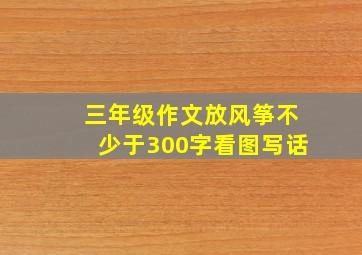 三年级作文放风筝不少于300字看图写话